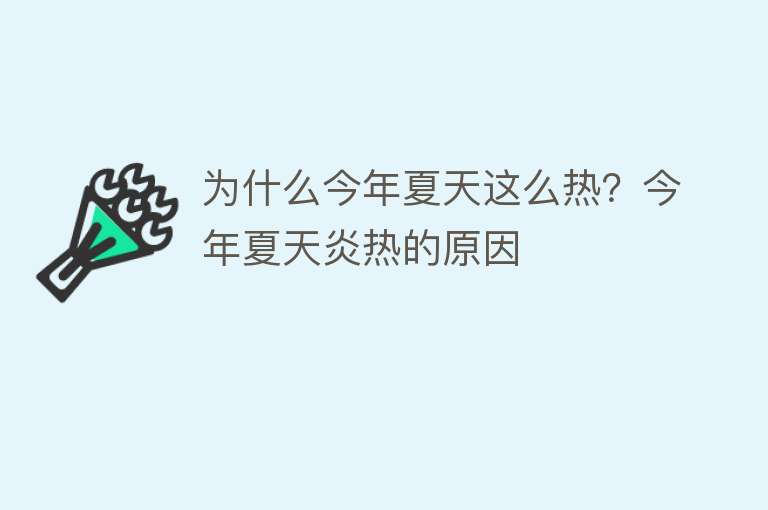 为什么今年夏天这么热？今年夏天炎热的原因